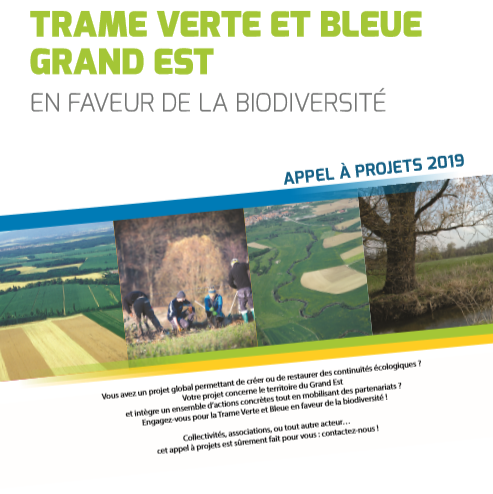 TRAME VERTE ET BLEUE GRAND EST

EN FAVEUR DE LA BIODIVERSITÉ

APPEL À PROJETS 2019

Vous avez un projet global permettant de créer ou de restaurer des continuités écologiques ?
Votre projet concerne le territoire du Grand Est
et intègre un ensemble d'actions concrètes tout en mobilisant des partenariats ?
Engagez-vous pour la Trame Verte et Bleue en faveur de la biodiversité !

Collectivités, associations, ou tout autre acteur...
cet appel à projets est sûrement fait pour vous : contactez-nous !